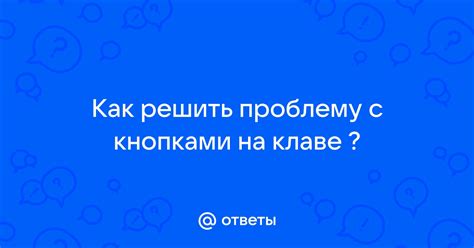 Как решить проблему с кнопками на клаве ?

@ ответы